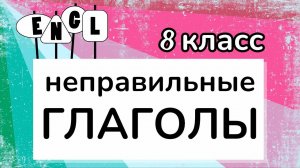 ENGL

8 класс

неправильные
ГЛАГОЛЫ